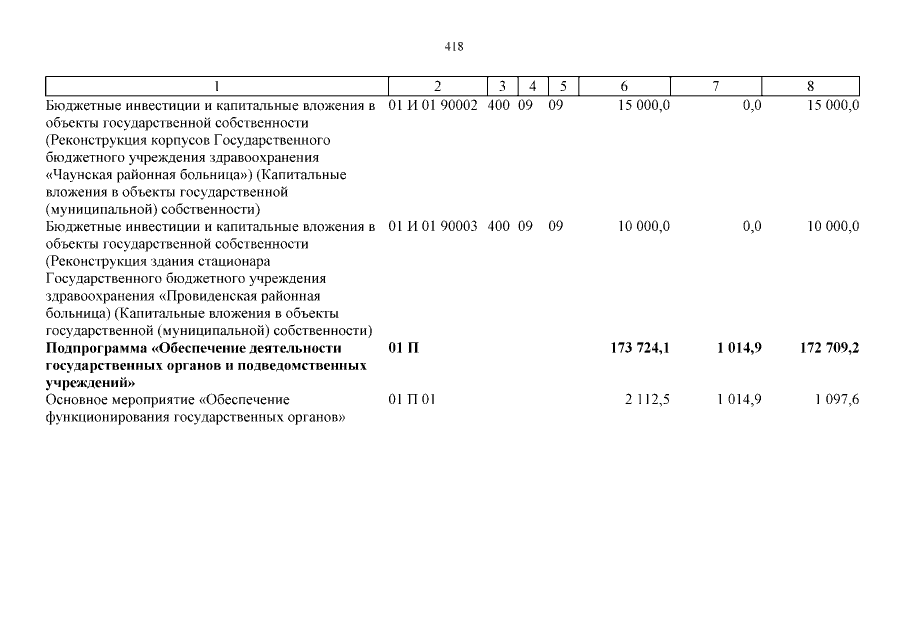 418

| 1 | 2 | 3 | 4 | 5 | 6 | 7 | 8 |
|---|---|---|---|---|---|---|---|
| Бюджетные инвестиции и капитальные вложения в объекты государственной собственности (Реконструкция корпусов Государственного бюджетного учреждения здравоохранения «Чаунская районная больница») (Капитальные вложения в объекты государственной (муниципальной) собственности) | 01 И 01 90002 | 400 | 09 | 09 | 15 000,0 | 0,0 | 15 000,0 |
| Бюджетные инвестиции и капитальные вложения в объекты государственной собственности (Реконструкция здания стационара Государственного бюджетного учреждения здравоохранения «Провиденская районная больница) (Капитальные вложения в объекты государственной (муниципальной) собственности) | 01 И 01 90003 | 400 | 09 | 09 | 10 000,0 | 0,0 | 10 000,0 |
| **Подпрограмма «Обеспечение деятельности государственных органов и подведомственных учреждений»** | **01 П** | | | | **173 724,1** | **1 014,9** | **172 709,2** |
| Основное мероприятие «Обеспечение функционирования государственных органов» | 01 П 01 | | | | 2 112,5 | 1 014,9 | 1 097,6 |